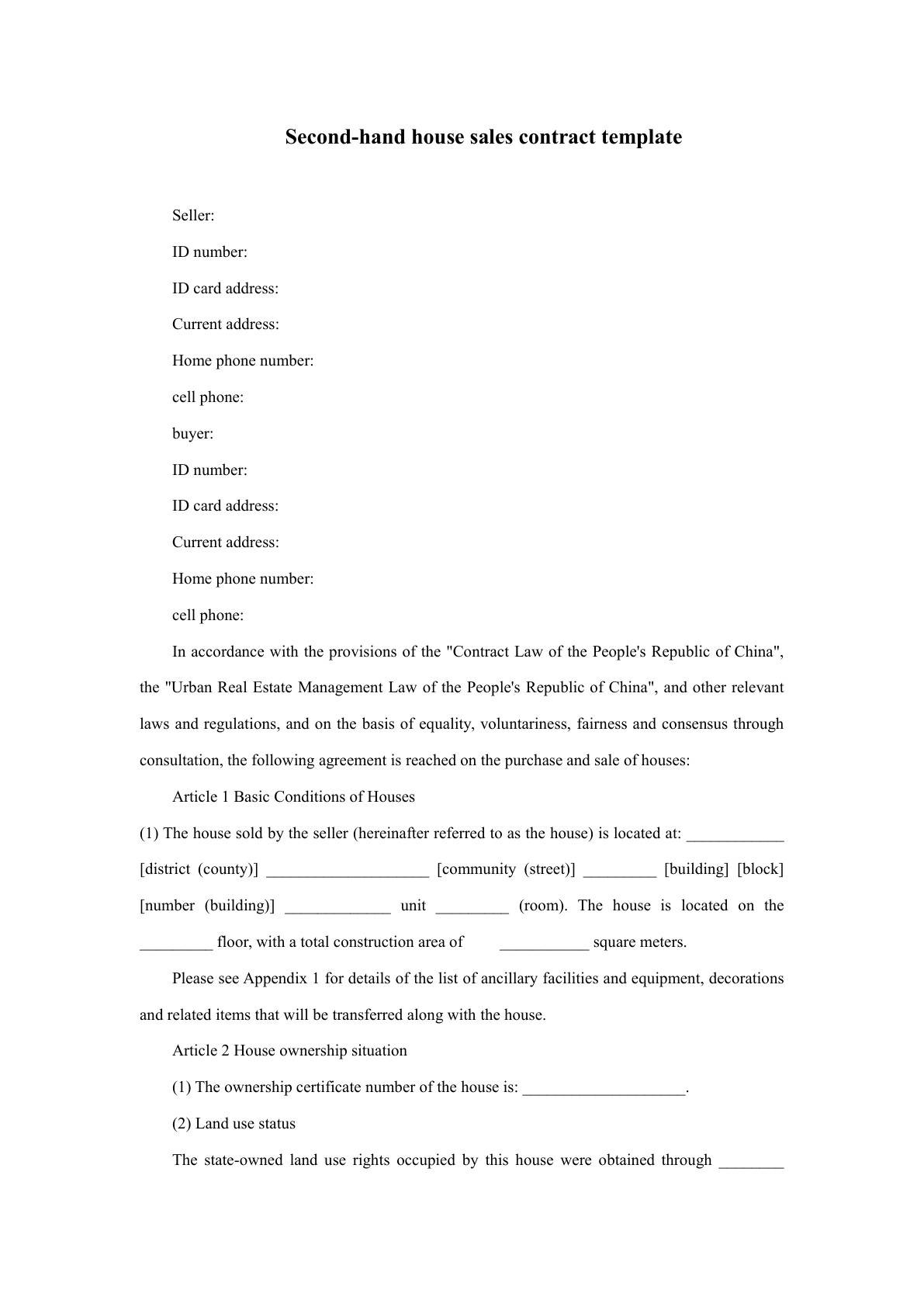 Second-hand house sales contract template

Seller:

ID number:

ID card address:

Current address:

Home phone number:

cell phone:

buyer:

ID number:

ID card address:

Current address:

Home phone number:

cell phone:

In accordance with the provisions of the "Contract Law of the People's Republic of China", the "Urban Real Estate Management Law of the People's Republic of China", and other relevant laws and regulations, and on the basis of equality, voluntariness, fairness and consensus through consultation, the following agreement is reached on the purchase and sale of houses:

Article 1 Basic Conditions of Houses

(1) The house sold by the seller (hereinafter referred to as the house) is located at: ____________ [district (county)] ____________________ [community (street)] _________ [building] [block] [number (building)] _____________ unit _________ (room). The house is located on the _________ floor, with a total construction area of ___________ square meters.

Please see Appendix 1 for details of the list of ancillary facilities and equipment, decorations and related items that will be transferred along with the house.

Article 2 House ownership situation

(1) The ownership certificate number of the house is: ____________________.

(2) Land use status

The state-owned land use rights occupied by this house were obtained through ________